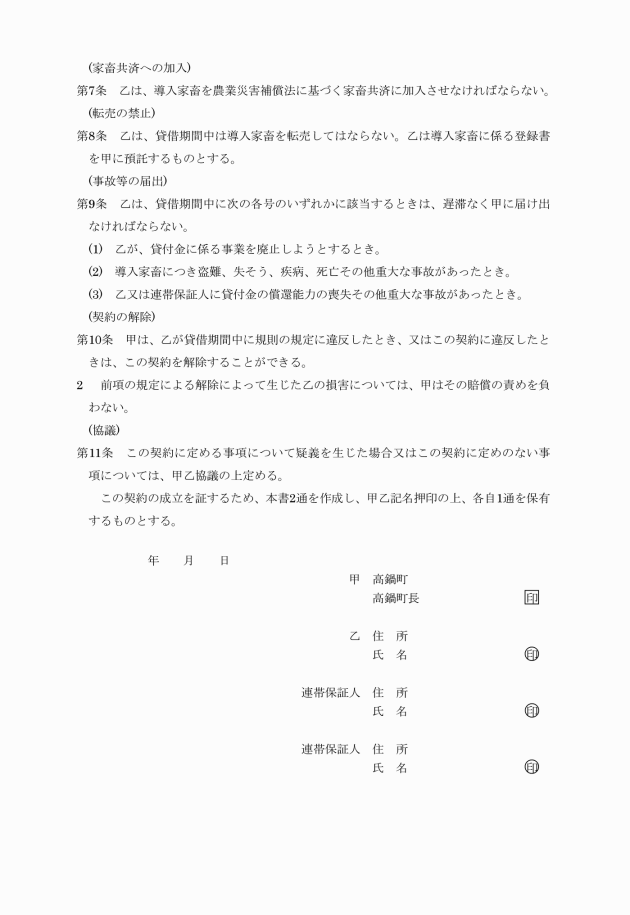 (家畜共済への加入)
第7条　乙は、導入家畜を農業災害補償法に基づく家畜共済に加入させなければならない。
(転売の禁止)
第8条　乙は、貸借期間中は導入家畜を転売してはならない。乙は導入家畜に係る登録書を甲に預託するものとする。
(事故等の届出)
第9条　乙は、貸借期間中に次の各号のいずれかに該当するときは、遅滞なく甲に届け出なければならない。
(1)　乙が、貸付金に係る事業を廃止しようとするとき。
(2)　導入家畜につき盗難、失そう、疾病、死亡その他重大な事故があったとき。
(3)　乙又は連帯保証人に貸付金の償還能力の喪失その他重大な事故があったとき。
(契約の解除)
第10条　甲は、乙が貸借期間中に規則の規定に違反したとき、又はこの契約に違反したときは、この契約を解除することができる。
2　前項の規定による解除によって生じた乙の損害については、甲はその賠償の責めを負わない。
(協議)
第11条　この契約に定める事項について疑義を生じた場合又はこの契約に定めのない事項については、甲乙協議の上定める。
この契約の成立を証するため、本書2通を作成し、甲乙記名押印の上、各自1通を保有するものとする。

年　月　日

甲　高鍋町
高鍋町長　印

乙　住　所
氏　名　印

連帯保証人　住　所
氏　名　印

連帯保証人　住　所
氏　名　印